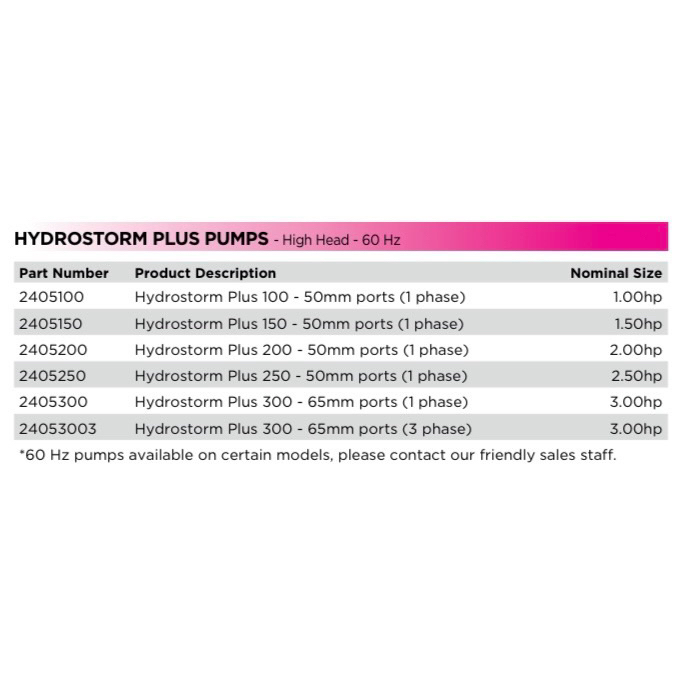 HYDROSTORM PLUS PUMPS - High Head - 60 Hz

| Part Number | Product Description | Nominal Size |
|---|---|---|
| 2405100 | Hydrostorm Plus 100 - 50mm ports (1 phase) | 1.00hp |
| 2405150 | Hydrostorm Plus 150 - 50mm ports (1 phase) | 1.50hp |
| 2405200 | Hydrostorm Plus 200 - 50mm ports (1 phase) | 2.00hp |
| 2405250 | Hydrostorm Plus 250 - 50mm ports (1 phase) | 2.50hp |
| 2405300 | Hydrostorm Plus 300 - 65mm ports (1 phase) | 3.00hp |
| 24053003 | Hydrostorm Plus 300 - 65mm ports (3 phase) | 3.00hp |

*60 Hz pumps available on certain models, please contact our friendly sales staff.